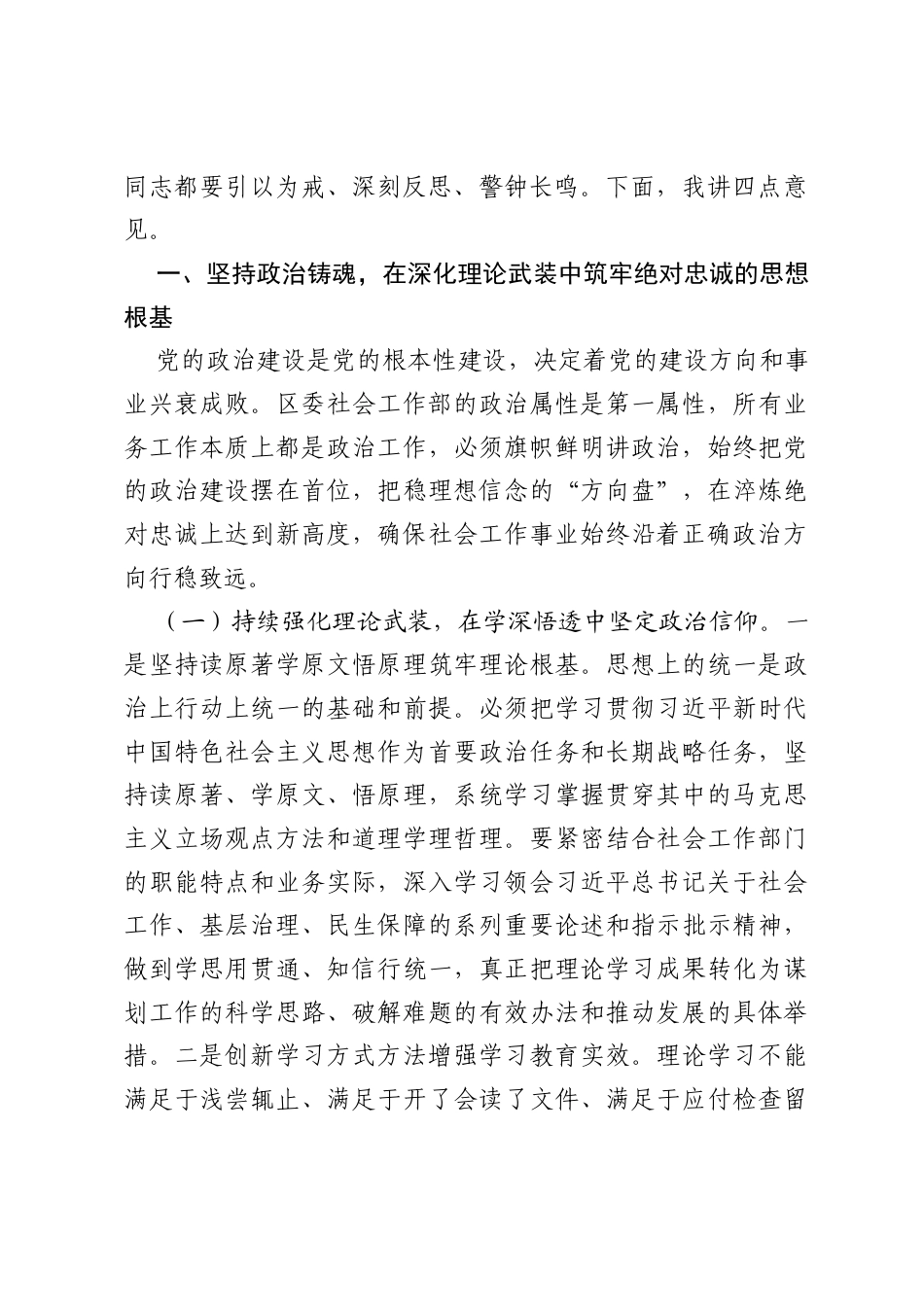 同志都要引以为戒、深刻反思、警钟长鸣。下面，我讲四点意见。

一、坚持政治铸魂，在深化理论武装中筑牢绝对忠诚的思想根基

党的政治建设是党的根本性建设，决定着党的建设方向和事业兴衰成败。区委社会工作部的政治属性是第一属性，所有业务工作本质上都是政治工作，必须旗帜鲜明讲政治，始终把党的政治建设摆在首位，把稳理想信念的“方向盘”，在淬炼绝对忠诚上达到新高度，确保社会工作事业始终沿着正确政治方向行稳致远。

（一）持续强化理论武装，在学深悟透中坚定政治信仰。一是坚持读原著学原文悟原理筑牢理论根基。思想上的统一是政治上行动上统一的基础和前提。必须把学习贯彻习近平新时代中国特色社会主义思想作为首要政治任务和长期战略任务，坚持读原著、学原文、悟原理，系统学习掌握贯穿其中的马克思主义立场观点方法和道理学理哲理。要紧密结合社会工作部门的职能特点和业务实际，深入学习领会习近平总书记关于社会工作、基层治理、民生保障的系列重要论述和指示批示精神，做到学思用贯通、知信行统一，真正把理论学习成果转化为谋划工作的科学思路、破解难题的有效办法和推动发展的具体举措。二是创新学习方式方法增强学习教育实效。理论学习不能满足于浅尝辄止、满足于开了会读了文件、满足于应付检查留